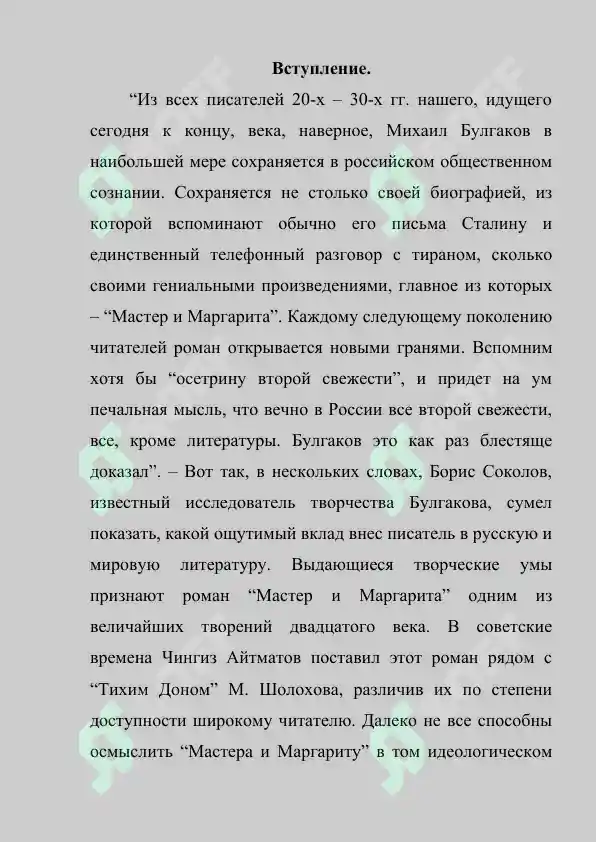 Вступление.

"Из всех писателей 20-х – 30-х гг. нашего, идущего сегодня к концу, века, наверное, Михаил Булгаков в наибольшей мере сохраняется в российском общественном сознании. Сохраняется не столько своей биографией, из которой вспоминают обычно его письма Сталину и единственный телефонный разговор с тираном, сколько своими гениальными произведениями, главное из которых – "Мастер и Маргарита". Каждому следующему поколению читателей роман открывается новыми гранями. Вспомним хотя бы "осетрину второй свежести", и придет на ум печальная мысль, что вечно в России все второй свежести, все, кроме литературы. Булгаков это как раз блестяще доказал". – Вот так, в нескольких словах, Борис Соколов, известный исследователь творчества Булгакова, сумел показать, какой ощутимый вклад внес писатель в русскую и мировую литературу. Выдающиеся творческие умы признают роман "Мастер и Маргарита" одним из величайших творений двадцатого века. В советские времена Чингиз Айтматов поставил этот роман рядом с "Тихим Доном" М. Шолохова, различив их по степени доступности широкому читателю. Далеко не все способны осмыслить "Мастера и Маргариту" в том идеологическом